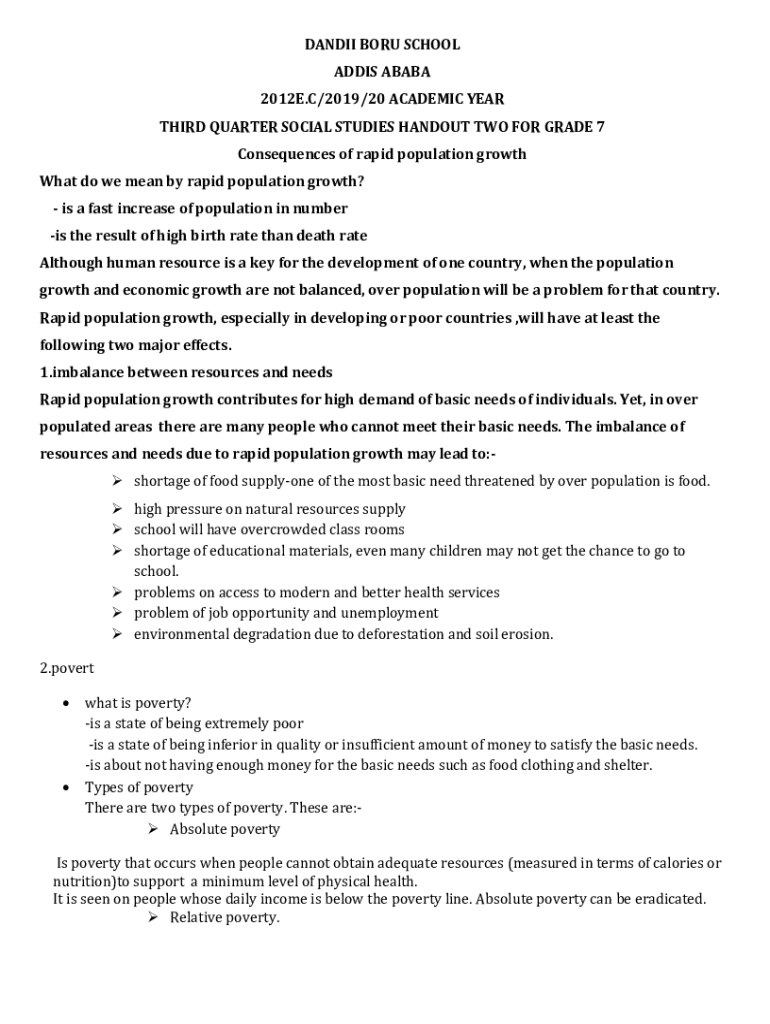 DANDII BORU SCHOOL

ADDIS ABABA

2012E.C/2019/20 ACADEMIC YEAR

THIRD QUARTER SOCIAL STUDIES HANDOUT TWO FOR GRADE 7

Consequences of rapid population growth

What do we mean by rapid population growth?

- is a fast increase of population in number

-is the result of high birth rate than death rate

Although human resource is a key for the development of one country, when the population growth and economic growth are not balanced, over population will be a problem for that country. Rapid population growth, especially in developing or poor countries ,will have at least the following two major effects.

1.imbalance between resources and needs

Rapid population growth contributes for high demand of basic needs of individuals. Yet, in over populated areas there are many people who cannot meet their basic needs. The imbalance of resources and needs due to rapid population growth may lead to:-

➢ shortage of food supply-one of the most basic need threatened by over population is food.
➢ high pressure on natural resources supply
➢ school will have overcrowded class rooms
➢ shortage of educational materials, even many children may not get the chance to go to school.
➢ problems on access to modern and better health services
➢ problem of job opportunity and unemployment
➢ environmental degradation due to deforestation and soil erosion.

2.povert

• what is poverty?
-is a state of being extremely poor
-is a state of being inferior in quality or insufficient amount of money to satisfy the basic needs.
-is about not having enough money for the basic needs such as food clothing and shelter.
• Types of poverty
There are two types of poverty. These are:-
➢ Absolute poverty

Is poverty that occurs when people cannot obtain adequate resources (measured in terms of calories or nutrition)to support a minimum level of physical health.
It is seen on people whose daily income is below the poverty line. Absolute poverty can be eradicated.
➢ Relative poverty.